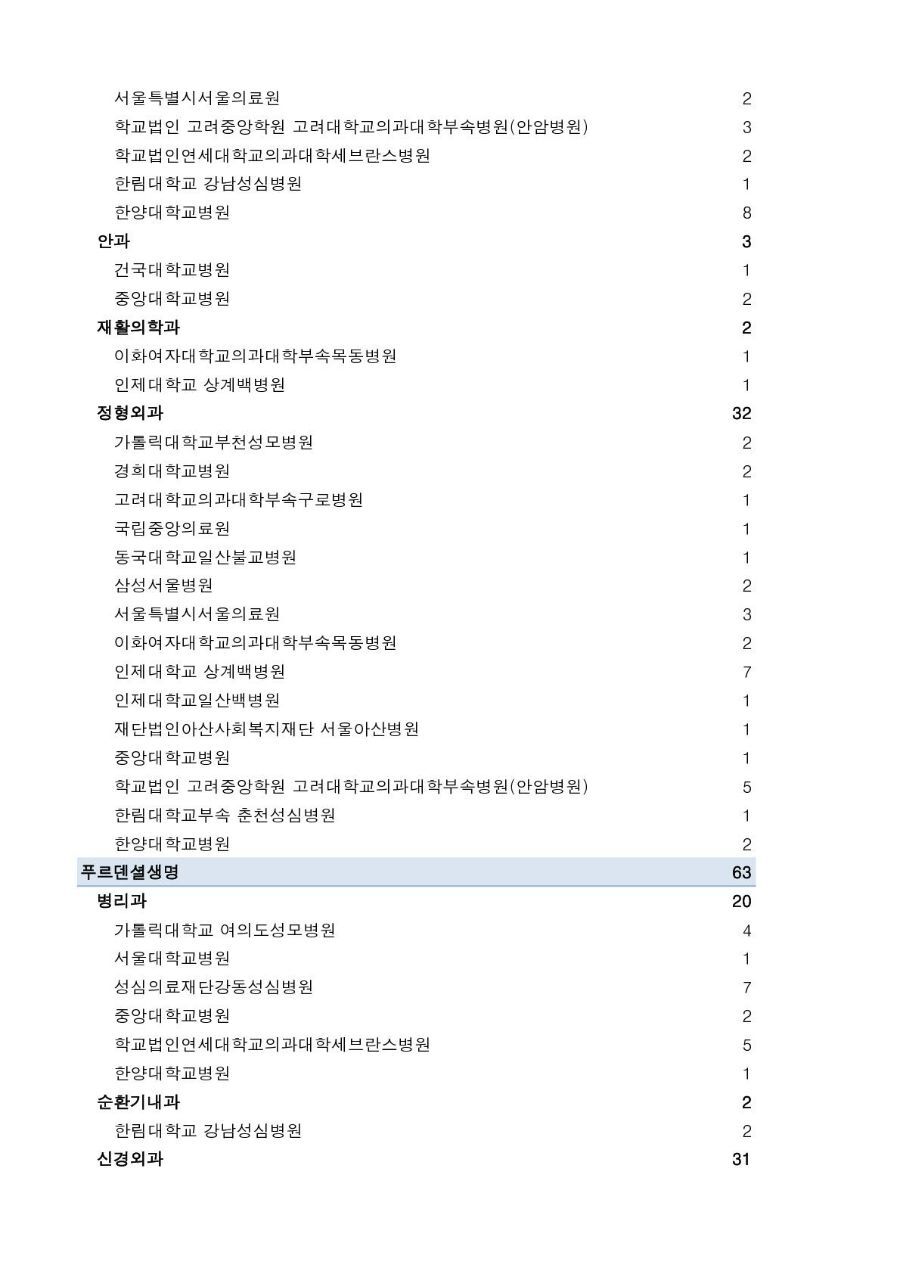 | | |
|---|---|
| 서울특별시서울의료원 | 2 |
| 학교법인 고려중앙학원 고려대학교의과대학부속병원(안암병원) | 3 |
| 학교법인연세대학교의과대학세브란스병원 | 2 |
| 한림대학교 강남성심병원 | 1 |
| 한양대학교병원 | 8 |
| 안과 | 3 |
| 건국대학교병원 | 1 |
| 중앙대학교병원 | 2 |
| 재활의학과 | 2 |
| 이화여자대학교의과대학부속목동병원 | 1 |
| 인제대학교 상계백병원 | 1 |
| 정형외과 | 32 |
| 가톨릭대학교부천성모병원 | 2 |
| 경희대학교병원 | 2 |
| 고려대학교의과대학부속구로병원 | 1 |
| 국립중앙의료원 | 1 |
| 동국대학교일산불교병원 | 1 |
| 삼성서울병원 | 2 |
| 서울특별시서울의료원 | 3 |
| 이화여자대학교의과대학부속목동병원 | 2 |
| 인제대학교 상계백병원 | 7 |
| 인제대학교일산백병원 | 1 |
| 재단법인아산사회복지재단 서울아산병원 | 1 |
| 중앙대학교병원 | 1 |
| 학교법인 고려중앙학원 고려대학교의과대학부속병원(안암병원) | 5 |
| 한림대학교부속 춘천성심병원 | 1 |
| 한양대학교병원 | 2 |
| 푸르덴셜생명 | 63 |
| 병리과 | 20 |
| 가톨릭대학교 여의도성모병원 | 4 |
| 서울대학교병원 | 1 |
| 성심의료재단강동성심병원 | 7 |
| 중앙대학교병원 | 2 |
| 학교법인연세대학교의과대학세브란스병원 | 5 |
| 한양대학교병원 | 1 |
| 순환기내과 | 2 |
| 한림대학교 강남성심병원 | 2 |
| 신경외과 | 31 |